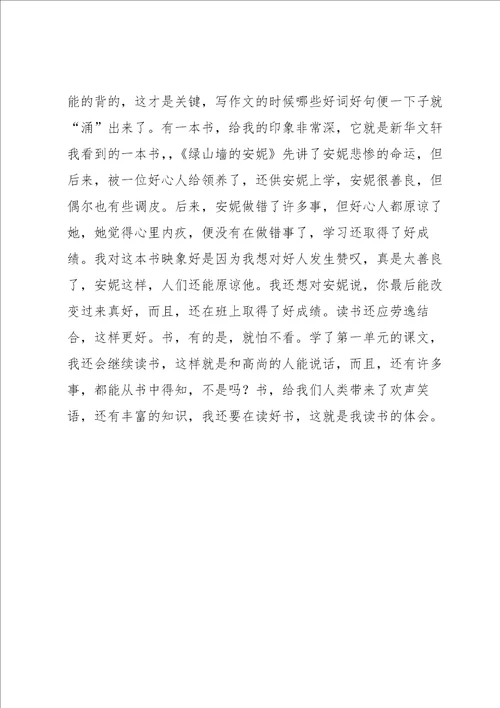 能的背的，这才是关键，写作文的时候哪些好词好句便一下子就“涌”出来了。有一本书，给我的印象非常深，它就是新华文轩我看到的一本书，，《绿山墙的安妮》先讲了安妮悲惨的命运，但后来，被一位好心人给领养了，还供安妮上学，安妮很善良，但偶尔也有些调皮。后来，安妮做错了许多事，但好心人都原谅了她，她觉得心里内疚，便没有在做错事了，学习还取得了好成绩。我对这本书映象好是因为我想对好人发生赞叹，真是太善良了，安妮这样，人们还能原谅他。我还想对安妮说，你最后能改变过来真好，而且，还在班上取得了好成绩。读书还应劳逸结合，这样更好。书，有的是，就怕不看。学了第一单元的课文，我还会继续读书，这样就是和高尚的人能说话，而且，还有许多事，都能从书中得知，不是吗？书，给我们人类带来了欢声笑语，还有丰富的知识，我还要在读好书，这就是我读书的体会。